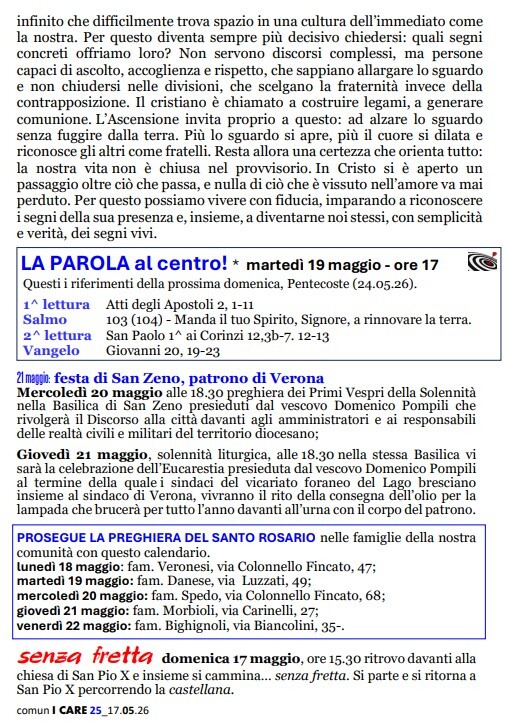 infinito che difficilmente trova spazio in una cultura dell'immediato come la nostra. Per questo diventa sempre più decisivo chiedersi: quali segni concreti offriamo loro? Non servono discorsi complessi, ma persone capaci di ascolto, accoglienza e rispetto, che sappiano allargare lo sguardo e non chiudersi nelle divisioni, che scelgano la fraternità invece della contrapposizione. Il cristiano è chiamato a costruire legami, a generare comunione. L'Ascensione invita proprio a questo: ad alzare lo sguardo senza fuggire dalla terra. Più lo sguardo si apre, più il cuore si dilata e riconosce gli altri come fratelli. Resta allora una certezza che orienta tutto: la nostra vita non è chiusa nel provvisorio. In Cristo si è aperto un passaggio oltre ciò che passa, e nulla di ciò che è vissuto nell'amore va mai perduto. Per questo possiamo vivere con fiducia, imparando a riconoscere i segni della sua presenza e, insieme, a diventarne noi stessi, con semplicità e verità, dei segni vivi.

LA PAROLA al centro! * martedì 19 maggio - ore 17

Questi i riferimenti della prossima domenica, Pentecoste (24.05.26).

| | |
|---|---|
| 1^ lettura | Atti degli Apostoli 2, 1-11 |
| Salmo | 103 (104) - Manda il tuo Spirito, Signore, a rinnovare la terra. |
| 2^ lettura | San Paolo 1^ ai Corinzi 12,3b-7. 12-13 |
| Vangelo | Giovanni 20, 19-23 |

21 maggio: festa di San Zeno, patrono di Verona
Mercoledì 20 maggio alle 18.30 preghiera dei Primi Vespri della Solennità nella Basilica di San Zeno presieduti dal vescovo Domenico Pompili che rivolgerà il Discorso alla città davanti agli amministratori e ai responsabili delle realtà civili e militari del territorio diocesano;

Giovedì 21 maggio, solennità liturgica, alle 18.30 nella stessa Basilica vi sarà la celebrazione dell'Eucarestia presieduta dal vescovo Domenico Pompili al termine della quale i sindaci del vicariato foraneo del Lago bresciano insieme al sindaco di Verona, vivranno il rito della consegna dell'olio per la lampada che brucerà per tutto l'anno davanti all'urna con il corpo del patrono.

PROSEGUE LA PREGHIERA DEL SANTO ROSARIO nelle famiglie della nostra comunità con questo calendario.
lunedì 18 maggio: fam. Veronesi, via Colonnello Fincato, 47;
martedì 19 maggio: fam. Danese, via Luzzati, 49;
mercoledì 20 maggio: fam. Spedo, via Colonnello Fincato, 68;
giovedì 21 maggio: fam. Morbioli, via Carinelli, 27;
venerdì 22 maggio: fam. Bighignoli, via Biancolini, 35-.

senza fretta domenica 17 maggio, ore 15.30 ritrovo davanti alla chiesa di San Pio X e insieme si cammina... senza fretta. Si parte e si ritorna a San Pio X percorrendo la castellana.

comun I CARE 25_17.05.26